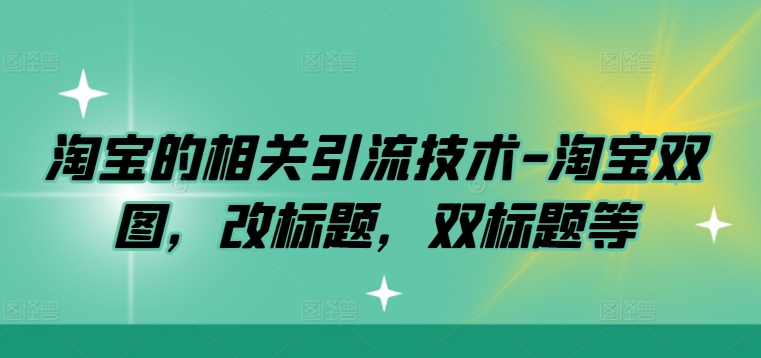 图怪兽 图怪兽 图怪兽

淘宝的相关引流技术-淘宝双图，改标题，双标题等

图怪兽 图怪兽 图怪兽